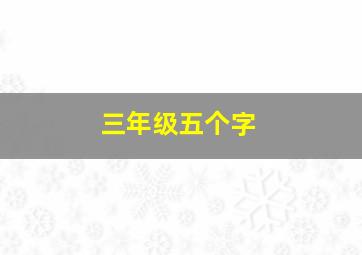 三年级五个字